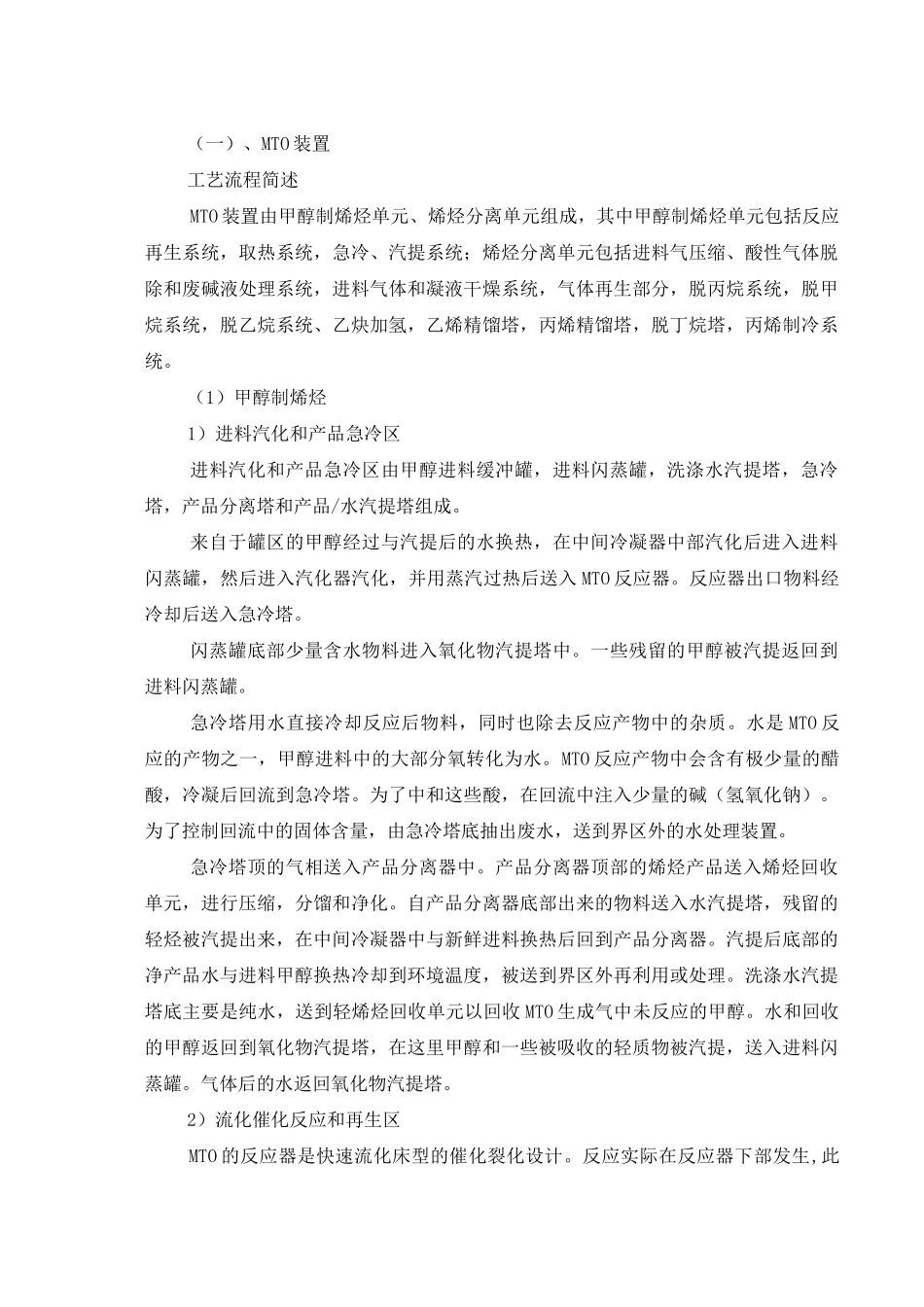 （一）、MTO装置

工艺流程简述

MTO装置由甲醇制烯烃单元、烯烃分离单元组成，其中甲醇制烯烃单元包括反应再生系统，取热系统，急冷、汽提系统；烯烃分离单元包括进料气压缩、酸性气体脱除和废碱液处理系统，进料气体和凝液干燥系统，气体再生部分，脱丙烷系统，脱甲烷系统，脱乙烷系统、乙炔加氢，乙烯精馏塔，丙烯精馏塔，脱丁烷塔，丙烯制冷系统。

（1）甲醇制烯烃

1）进料汽化和产品急冷区

进料汽化和产品急冷区由甲醇进料缓冲罐，进料闪蒸罐，洗涤水汽提塔，急冷塔，产品分离塔和产品/水汽提塔组成。

来自于罐区的甲醇经过与汽提后的水换热，在中间冷凝器中部汽化后进入进料闪蒸罐，然后进入汽化器汽化，并用蒸汽过热后送入MTO反应器。反应器出口物料经冷却后送入急冷塔。

闪蒸罐底部少量含水物料进入氧化物汽提塔中。一些残留的甲醇被汽提返回到进料闪蒸罐。

急冷塔用水直接冷却反应后物料，同时也除去反应产物中的杂质。水是MTO反应的产物之一，甲醇进料中的大部分氧转化为水。MTO反应产物中会含有极少量的醋酸，冷凝后回流到急冷塔。为了中和这些酸，在回流中注入少量的碱（氢氧化钠）。为了控制回流中的固体含量，由急冷塔底抽出废水，送到界区外的水处理装置。

急冷塔顶的气相送入产品分离器中。产品分离器顶部的烯烃产品送入烯烃回收单元，进行压缩，分馏和净化。自产品分离器底部出来的物料送入水汽提塔，残留的轻烃被汽提出来，在中间冷凝器中与新鲜进料换热后回到产品分离器。汽提后底部的净产品水与进料甲醇换热冷却到环境温度，被送到界区外再利用或处理。洗涤水汽提塔底主要是纯水，送到轻烯烃回收单元以回收MTO生成气中未反应的甲醇。水和回收的甲醇返回到氧化物汽提塔，在这里甲醇和一些被吸收的轻质物被汽提，送入进料闪蒸罐。气体后的水返回氧化物汽提塔。

2）流化催化反应和再生区

MTO的反应器是快速流化床型的催化裂化设计。反应实际在反应器下部发生,此